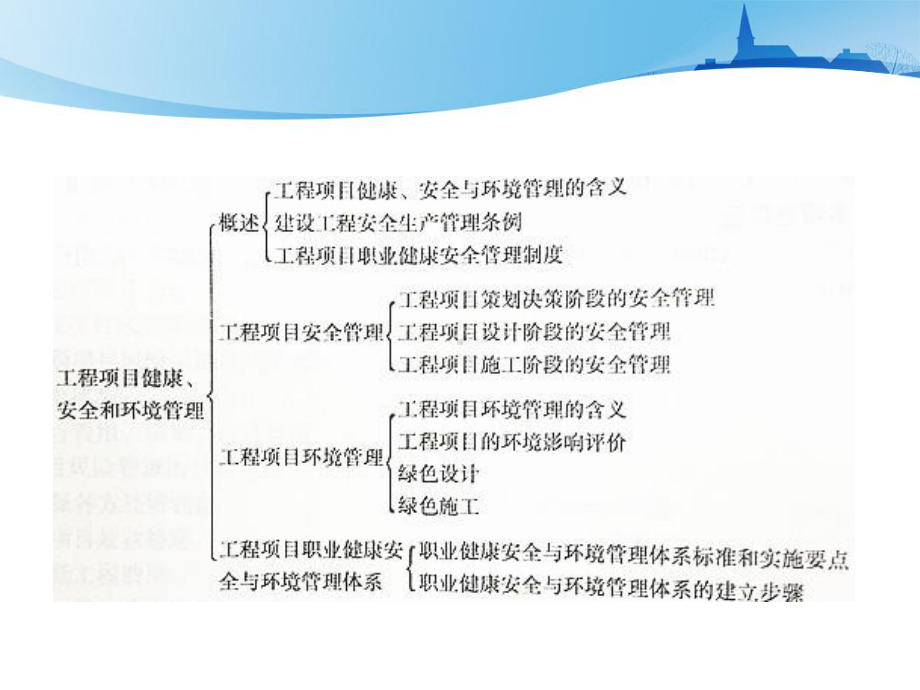 工程项目健康、安全和环境管理

概述
工程项目健康、安全与环境管理的含义
建设工程安全生产管理条例
工程项目职业健康安全管理制度

工程项目安全管理
工程项目策划决策阶段的安全管理
工程项目设计阶段的安全管理
工程项目施工阶段的安全管理

工程项目环境管理
工程项目环境管理的含义
工程项目的环境影响评价
绿色设计
绿色施工

工程项目职业健康安全与环境管理体系
职业健康安全与环境管理体系标准和实施要点
职业健康安全与环境管理体系的建立步骤